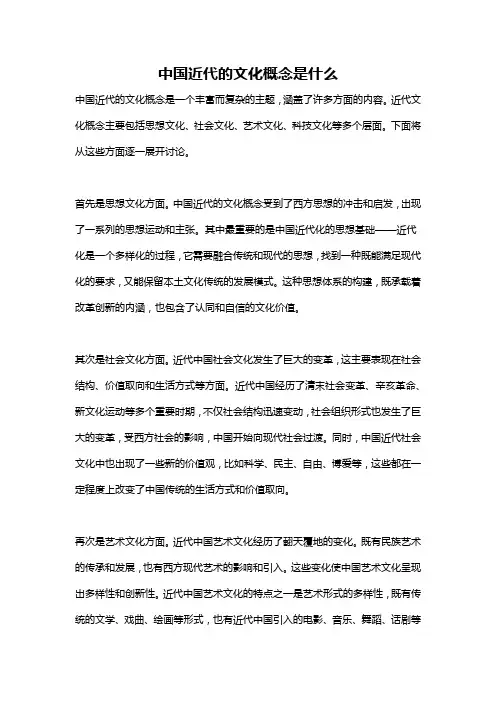 中国近代的文化概念是什么

中国近代的文化概念是一个丰富而复杂的主题，涵盖了许多方面的内容。近代文化概念主要包括思想文化、社会文化、艺术文化、科技文化等多个层面。下面将从这些方面逐一展开讨论。

首先是思想文化方面。中国近代的文化概念受到了西方思想的冲击和启发，出现了一系列的思想运动和主张。其中最重要的是中国近代化的思想基础——近代化是一个多样化的过程，它需要融合传统和现代的思想，找到一种既能满足现代化的要求，又能保留本土文化传统的发展模式。这种思想体系的构建，既承载着改革创新的内涵，也包含了认同和自信的文化价值。

其次是社会文化方面。近代中国社会文化发生了巨大的变革，这主要表现在社会结构、价值取向和生活方式等方面。近代中国经历了清末社会变革、辛亥革命、新文化运动等多个重要时期，不仅社会结构迅速变动，社会组织形式也发生了巨大的变革，受西方社会的影响，中国开始向现代社会过渡。同时，中国近代社会文化中也出现了一些新的价值观，比如科学、民主、自由、博爱等，这些都在一定程度上改变了中国传统的生活方式和价值取向。

再次是艺术文化方面。近代中国艺术文化经历了翻天覆地的变化。既有民族艺术的传承和发展，也有西方现代艺术的影响和引入。这些变化使中国艺术文化呈现出多样性和创新性。近代中国艺术文化的特点之一是艺术形式的多样性，既有传统的文学、戏曲、绘画等形式，也有近代中国引入的电影、音乐、舞蹈、话剧等